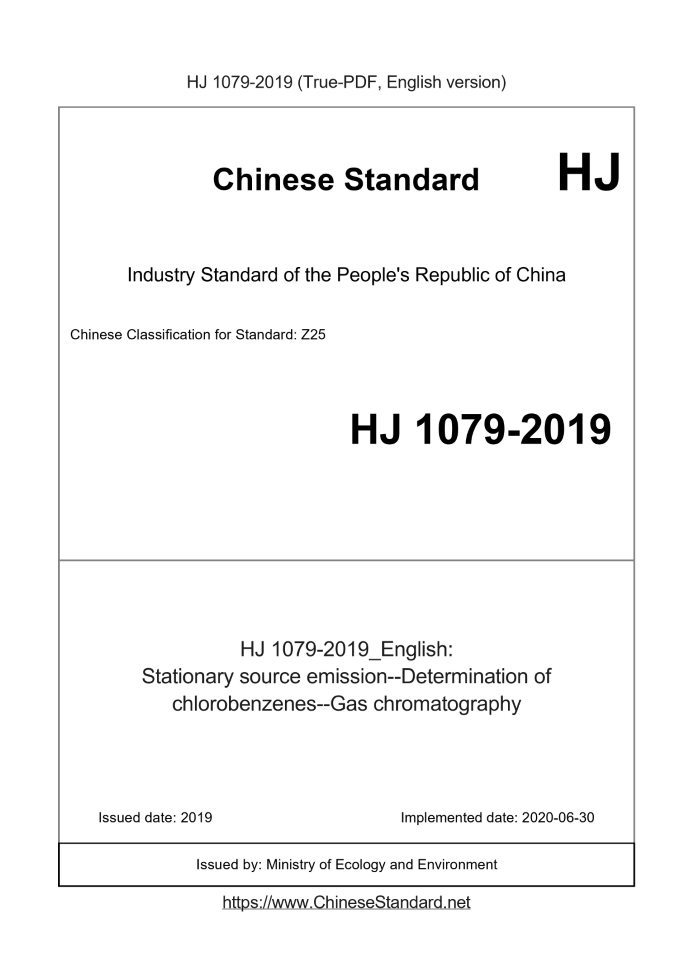 HJ 1079-2019 (True-PDF, English version)

Chinese Standard HJ

Industry Standard of the People's Republic of China

Chinese Classification for Standard: Z25

HJ 1079-2019

HJ 1079-2019_English:
Stationary source emission--Determination of chlorobenzenes--Gas chromatography

Issued date: 2019

Implemented date: 2020-06-30

Issued by: Ministry of Ecology and Environment

https://www.ChineseStandard.net